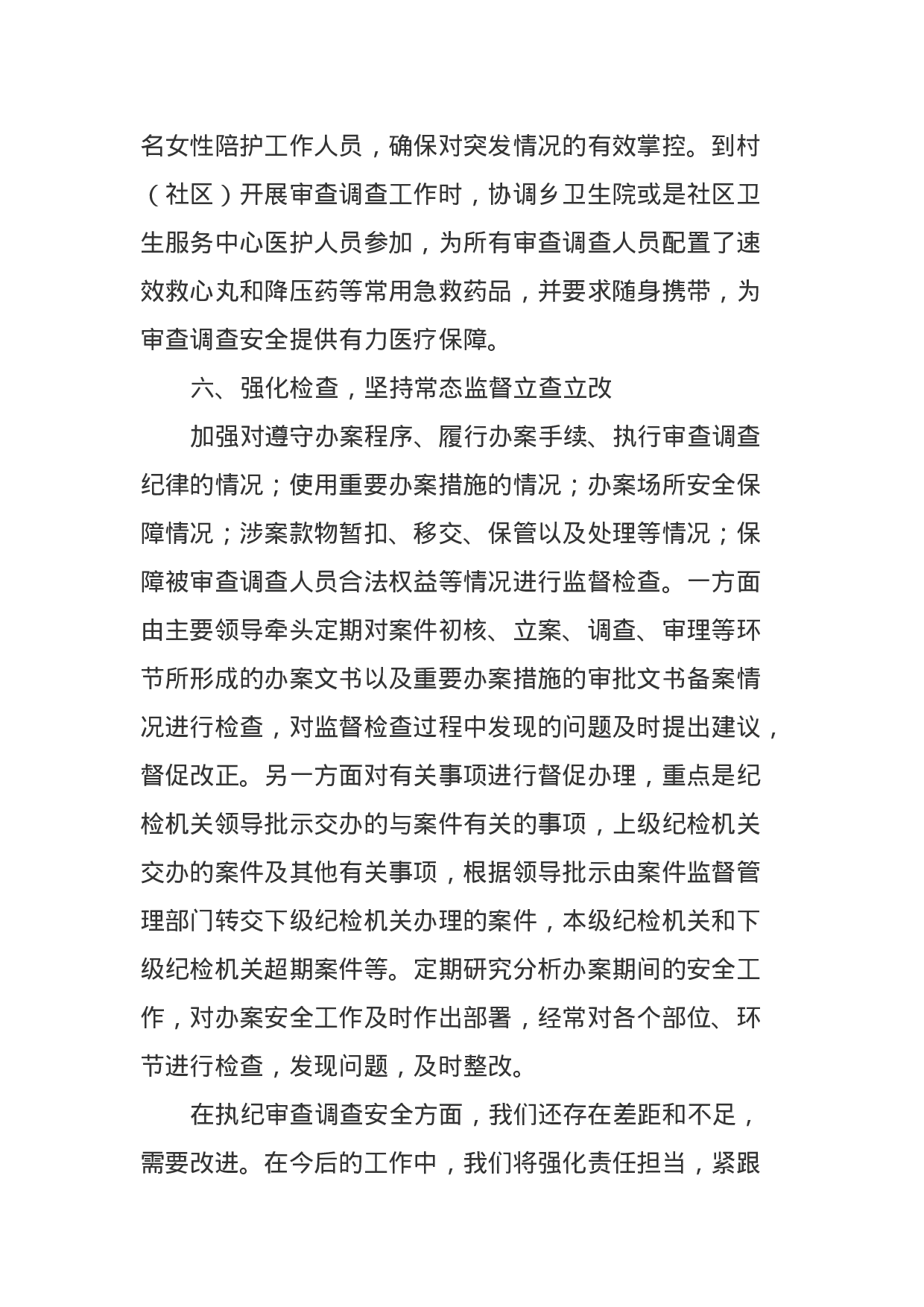 名女性陪护工作人员，确保对突发情况的有效掌控。到村（社区）开展审查调查工作时，协调乡卫生院或是社区卫生服务中心医护人员参加，为所有审查调查人员配置了速效救心丸和降压药等常用急救药品，并要求随身携带，为审查调查安全提供有力医疗保障。

六、强化检查，坚持常态监督立查立改

加强对遵守办案程序、履行办案手续、执行审查调查纪律的情况；使用重要办案措施的情况；办案场所安全保障情况；涉案款物暂扣、移交、保管以及处理等情况；保障被审查调查人员合法权益等情况进行监督检查。一方面由主要领导牵头定期对案件初核、立案、调查、审理等环节所形成的办案文书以及重要办案措施的审批文书备案情况进行检查，对监督检查过程中发现的问题及时提出建议，督促改正。另一方面对有关事项进行督促办理，重点是纪检机关领导批示交办的与案件有关的事项，上级纪检机关交办的案件及其他有关事项，根据领导批示由案件监督管理部门转交下级纪检机关办理的案件，本级纪检机关和下级纪检机关超期案件等。定期研究分析办案期间的安全工作，对办案安全工作及时作出部署，经常对各个部位、环节进行检查，发现问题，及时整改。

在执纪审查调查安全方面，我们还存在差距和不足，需要改进。在今后的工作中，我们将强化责任担当，紧跟